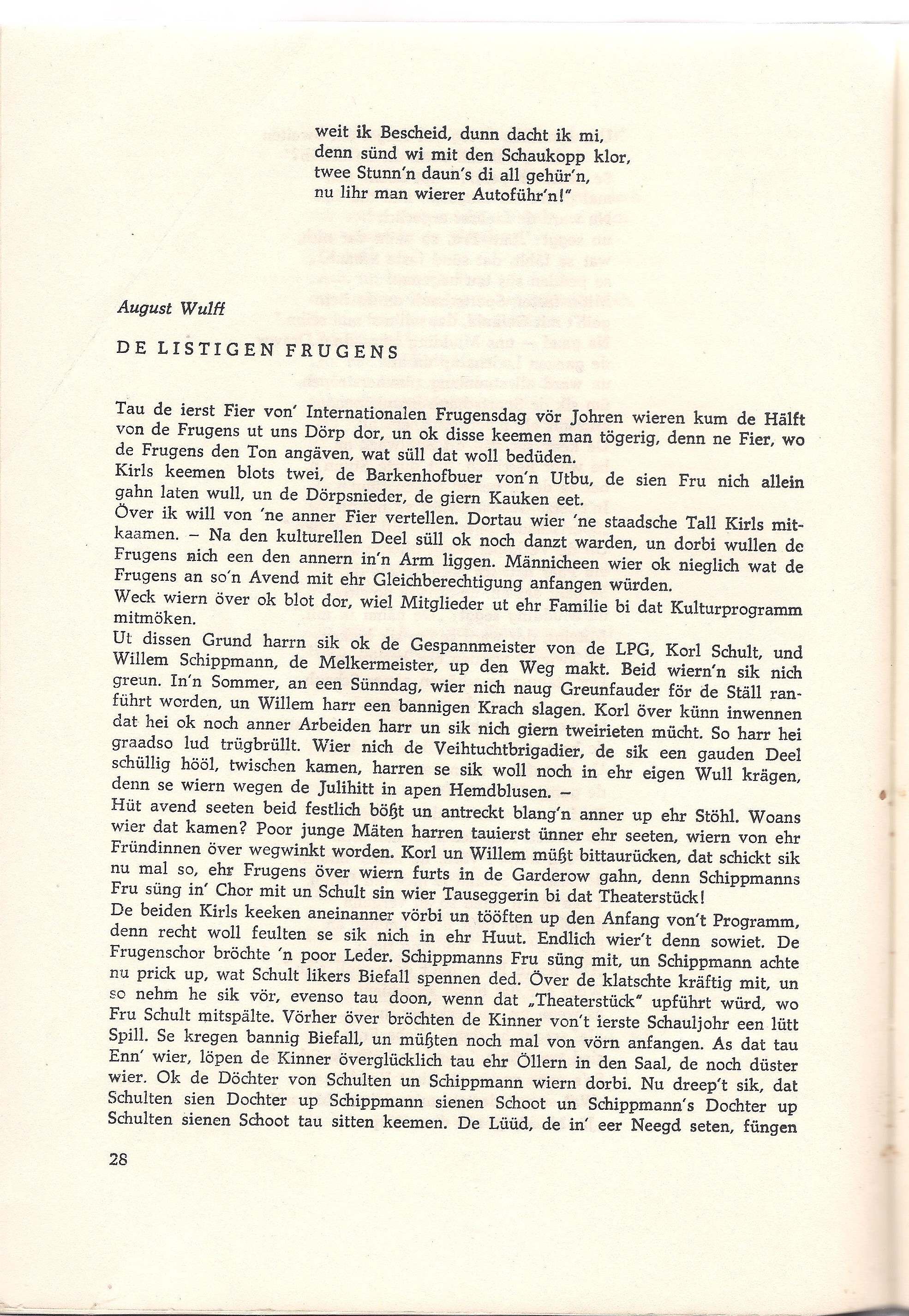 weit ik Bescheid, dunn dacht ik mi,
denn sünd wi mit den Schaukopp klor,
twee Stunn'n daun's di all gehür'n,
nu lihr man wierer Autoführ'n!"

August Wulff

DE LISTIGEN FRUGENS

Tau de ierst Fier von' Internationalen Frugensdag vör Johren wieren kum de Hälft von de Frugens ut uns Dörp dor, un ok disse keemen man tögerig, denn ne Fier, wo de Frugens den Ton angäven, wat süll dat woll bedüden.
Kirls keemen blots twei, de Barkenhofbuer von'n Utbu, de sien Fru nich allein gahn laten wull, un de Dörpsnieder, de giern Kauken eet.
Över ik will von 'ne anner Fier vertellen. Dortau wier 'ne staadsche Tall Kirls mitkaamen. – Na den kulturellen Deel süll ok noch danzt warden, un dorbi wullen de Frugens nich een den annern in'n Arm liggen. Männicheen wier ok nieglich wat de Frugens an so'n Avend mit ehr Gleichberechtigung anfangen würden.
Weck wiern över ok blot dor, wiel Mitglieder ut ehr Familie bi dat Kulturprogramm mitmöken.
Ut dissen Grund harrn sik ok de Gespannmeister von de LPG, Korl Schult, und Willem Schippmann, de Melkermeister, up den Weg makt. Beid wiern'n sik nich greun. In'n Sommer, an een Sünndag, wier nich naug Greunfauder för de Ställ ranführt worden, un Willem harr een bannigen Krach slagen. Korl över künn inwennen dat hei ok noch anner Arbeiden harr un sik nich giern tweirieten mücht. So harr hei graadso lud trügbrüllt. Wier nich de Veihtuchtbrigadier, de sik een gauden Deel schüllig hööl, twischen kamen, harren se sik woll noch in ehr eigen Wull krägen, denn se wiern wegen de Julihitt in apen Hemdblusen. –
Hüt avend seeten beid festlich bößt un antreckt blang'n anner up ehr Stöhl. Woans wier dat kamen? Poor junge Mäten harren tauierst ünner ehr seeten, wiern von ehr Fründinnen över wegwinkt worden. Korl un Willem müßt bittaurücken, dat schickt sik nu mal so, ehr Frugens över wiern furts in de Garderow gahn, denn Schippmanns Fru süng in' Chor mit un Schult sin wier Tauseggerin bi dat Theaterstück!
De beiden Kirls keeken aneinanner vörbi un tööften up den Anfang von't Programm, denn recht woll feulten se sik nich in ehr Huut. Endlich wier't denn sowiet. De Frugenschor bröchte 'n poor Leder. Schippmanns Fru süng mit, un Schippmann achte nu prick up, wat Schult likers Biefall spennen ded. Över de klatschte kräftig mit, un so nehm he sik vör, evenso tau doon, wenn dat „Theaterstück" upführt würd, wo Fru Schult mitspälte. Vörher över bröchten de Kinner von't ierste Schauljohr een lütt Spill. Se kregen bannig Biefall, un müßten noch mal von vörn anfangen. As dat tau Enn' wier, löpen de Kinner överglücklich tau ehr Öllern in den Saal, de noch düster wier. Ok de Döchter von Schulten un Schippmann wiern dorbi. Nu dreep't sik, dat Schulten sien Dochter up Schippmann sienen Schoot un Schippmann's Dochter up Schulten sienen Schoot tau sitten keemen. De Lüüd, de in' eer Neegd seten, füngen

28